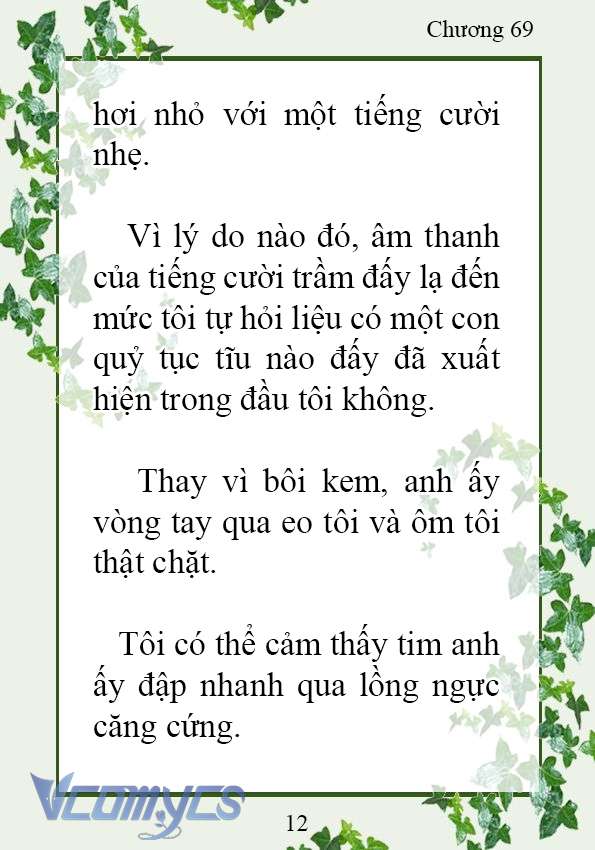 Chương 69

hơi nhỏ với một tiếng cười nhẹ.

Vì lý do nào đó, âm thanh của tiếng cười trầm đấy lạ đến mức tôi tự hỏi liệu có một con quỷ tục tĩu nào đấy đã xuất hiện trong đầu tôi không.

Thay vì bôi kem, anh ấy vòng tay qua eo tôi và ôm tôi thật chặt.

Tôi có thể cảm thấy tim anh ấy đập nhanh qua lồng ngực căng cứng.

Vcomycs

12